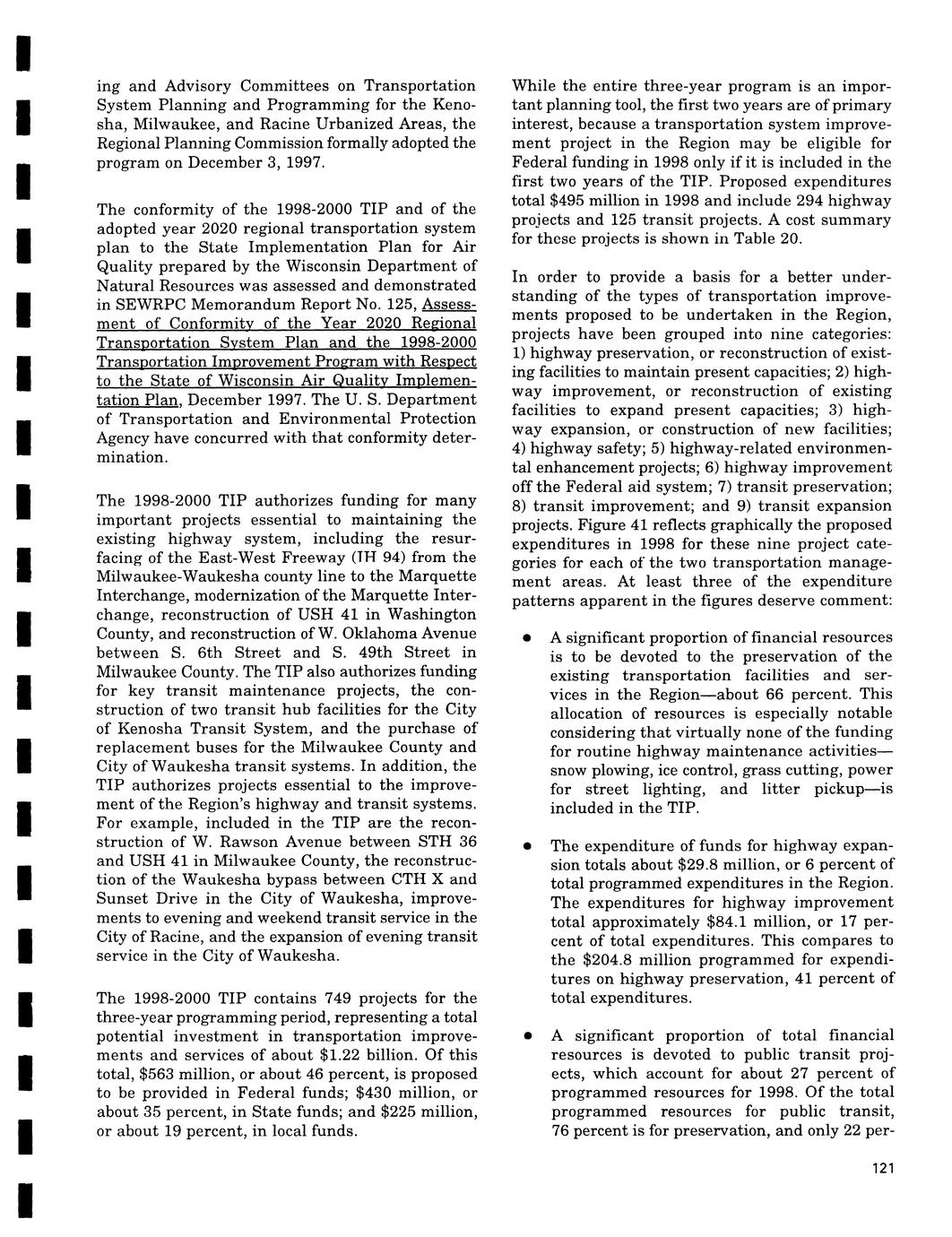 ing and Advisory Committees on Transportation System Planning and Programming for the Kenosha, Milwaukee, and Racine Urbanized Areas, the Regional Planning Commission formally adopted the program on December 3, 1997.

The conformity of the 1998-2000 TIP and of the adopted year 2020 regional transportation system plan to the State Implementation Plan for Air Quality prepared by the Wisconsin Department of Natural Resources was assessed and demonstrated in SEWRPC Memorandum Report No. 125, Assessment of Conformity of the Year 2020 Regional Transportation System Plan and the 1998-2000 Transportation Improvement Program with Respect to the State of Wisconsin Air Quality Implementation Plan, December 1997. The U. S. Department of Transportation and Environmental Protection Agency have concurred with that conformity determination.

The 1998-2000 TIP authorizes funding for many important projects essential to maintaining the existing highway system, including the resurfacing of the East-West Freeway (IH 94) from the Milwaukee-Waukesha county line to the Marquette Interchange, modernization of the Marquette Interchange, reconstruction of USH 41 in Washington County, and reconstruction of W. Oklahoma Avenue between S. 6th Street and S. 49th Street in Milwaukee County. The TIP also authorizes funding for key transit maintenance projects, the construction of two transit hub facilities for the City of Kenosha Transit System, and the purchase of replacement buses for the Milwaukee County and City of Waukesha transit systems. In addition, the TIP authorizes projects essential to the improvement of the Region's highway and transit systems. For example, included in the TIP are the reconstruction of W. Rawson Avenue between STH 36 and USH 41 in Milwaukee County, the reconstruction of the Waukesha bypass between CTH X and Sunset Drive in the City of Waukesha, improvements to evening and weekend transit service in the City of Racine, and the expansion of evening transit service in the City of Waukesha.

The 1998-2000 TIP contains 749 projects for the three-year programming period, representing a total potential investment in transportation improvements and services of about $1.22 billion. Of this total, $563 million, or about 46 percent, is proposed to be provided in Federal funds; $430 million, or about 35 percent, in State funds; and $225 million, or about 19 percent, in local funds.

While the entire three-year program is an important planning tool, the first two years are of primary interest, because a transportation system improvement project in the Region may be eligible for Federal funding in 1998 only if it is included in the first two years of the TIP. Proposed expenditures total $495 million in 1998 and include 294 highway projects and 125 transit projects. A cost summary for these projects is shown in Table 20.

In order to provide a basis for a better understanding of the types of transportation improvements proposed to be undertaken in the Region, projects have been grouped into nine categories: 1) highway preservation, or reconstruction of existing facilities to maintain present capacities; 2) highway improvement, or reconstruction of existing facilities to expand present capacities; 3) highway expansion, or construction of new facilities; 4) highway safety; 5) highway-related environmental enhancement projects; 6) highway improvement off the Federal aid system; 7) transit preservation; 8) transit improvement; and 9) transit expansion projects. Figure 41 reflects graphically the proposed expenditures in 1998 for these nine project categories for each of the two transportation management areas. At least three of the expenditure patterns apparent in the figures deserve comment:

• A significant proportion of financial resources is to be devoted to the preservation of the existing transportation facilities and services in the Region—about 66 percent. This allocation of resources is especially notable considering that virtually none of the funding for routine highway maintenance activities—snow plowing, ice control, grass cutting, power for street lighting, and litter pickup—is included in the TIP.

• The expenditure of funds for highway expansion totals about $29.8 million, or 6 percent of total programmed expenditures in the Region. The expenditures for highway improvement total approximately $84.1 million, or 17 percent of total expenditures. This compares to the $204.8 million programmed for expenditures on highway preservation, 41 percent of total expenditures.

• A significant proportion of total financial resources is devoted to public transit projects, which account for about 27 percent of programmed resources for 1998. Of the total programmed resources for public transit, 76 percent is for preservation, and only 22 per-

121